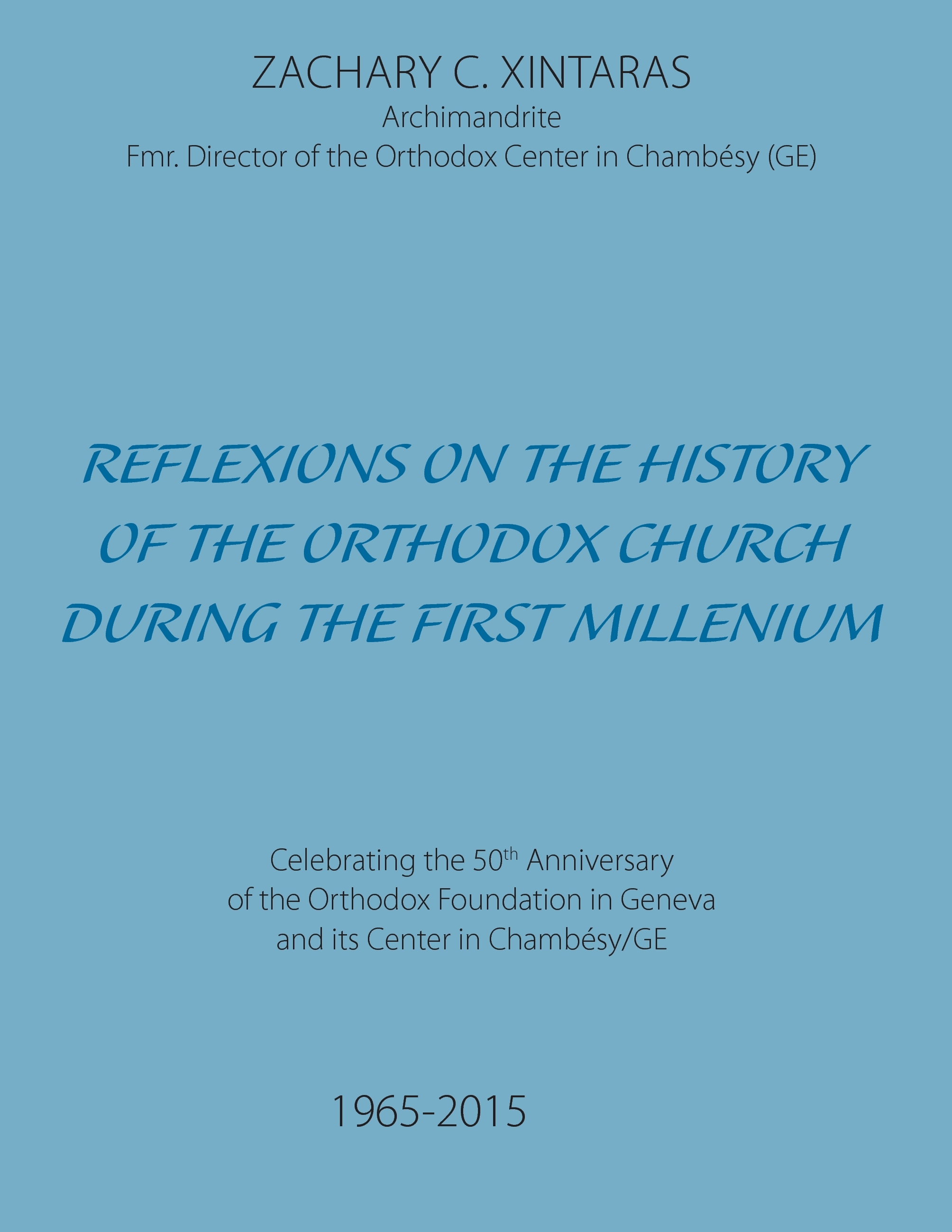 ZACHARY C. XINTARAS
Archimandrite
Fmr. Director of the Orthodox Center in Chambésy (GE)

REFLEXIONS ON THE HISTORY OF THE ORTHODOX CHURCH DURING THE FIRST MILLENIUM

Celebrating the 50$^{th}$ Anniversary of the Orthodox Foundation in Geneva and its Center in Chambésy/GE

1965-2015